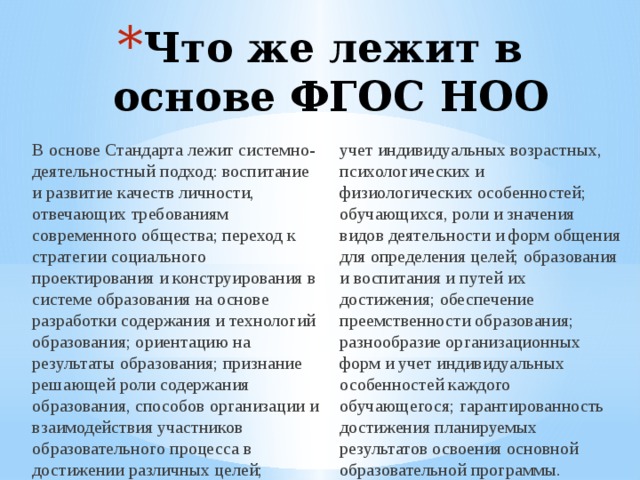 *Что же лежит в основе ФГОС НОО

В основе Стандарта лежит системно-деятельностный подход: воспитание и развитие качеств личности, отвечающих требованиям современного общества; переход к стратегии социального проектирования и конструирования в системе образования на основе разработки содержания и технологий образования; ориентацию на результаты образования; признание решающей роли содержания образования, способов организации и взаимодействия участников образовательного процесса в достижении различных целей;

учет индивидуальных возрастных, психологических и физиологических особенностей; обучающихся, роли и значения видов деятельности и форм общения для определения целей; образования и воспитания и путей их достижения; обеспечение преемственности образования; разнообразие организационных форм и учет индивидуальных особенностей каждого обучающегося; гарантированность достижения планируемых результатов освоения основной образовательной программы.